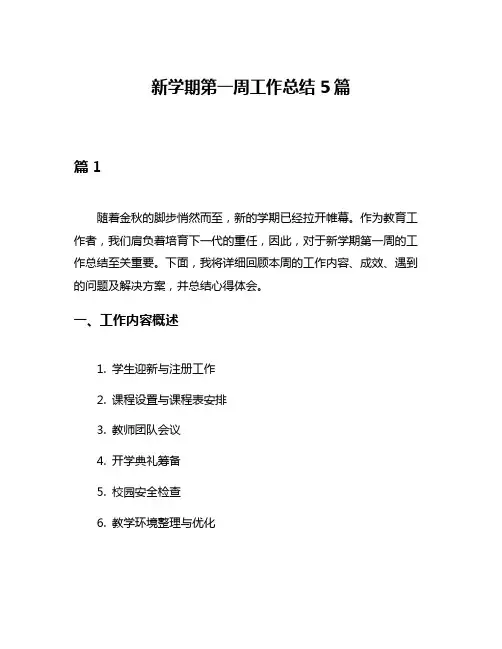 新学期第一周工作总结 5 篇

篇 1

随着金秋的脚步悄然而至，新的学期已经拉开帷幕。作为教育工作者，我们肩负着培育下一代的重任，因此，对于新学期第一周的工作总结至关重要。下面，我将详细回顾本周的工作内容、成效、遇到的问题及解决方案，并总结心得体会。

一、工作内容概述

1. 学生迎新与注册工作

2. 课程设置与课程表安排

3. 教师团队会议

4. 开学典礼筹备

5. 校园安全检查

6. 教学环境整理与优化